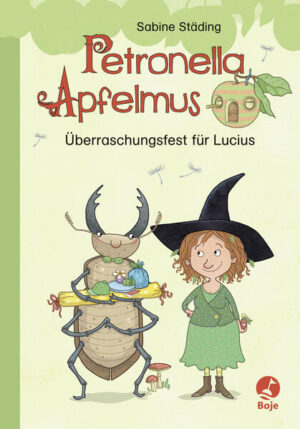 Sabine Städing

Petronella Apfelmus

Überraschungsfest für Lucius

Boje